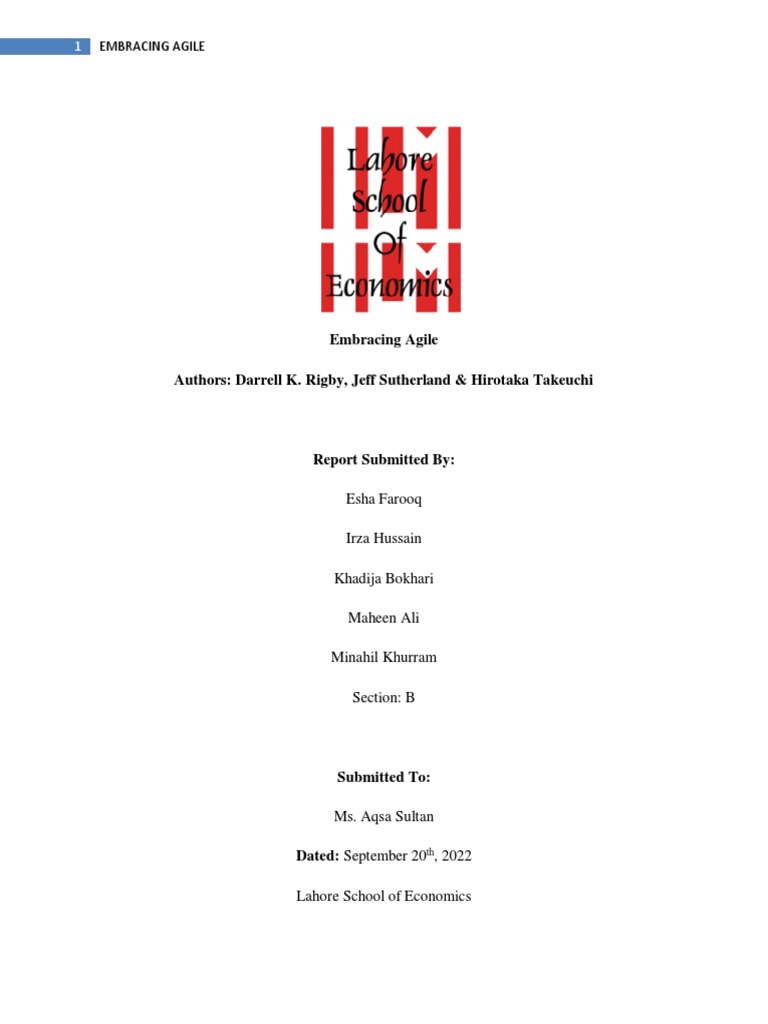 1 EMBRACING AGILE

Lahore School Of Economics

Embracing Agile

Authors: Darrell K. Rigby, Jeff Sutherland & Hirotaka Takeuchi

Report Submitted By:

Esha Farooq

Irza Hussain

Khadija Bokhari

Maheen Ali

Minahil Khurram

Section: B

Submitted To:

Ms. Aqsa Sultan

Dated: September 20$^{th}$, 2022

Lahore School of Economics